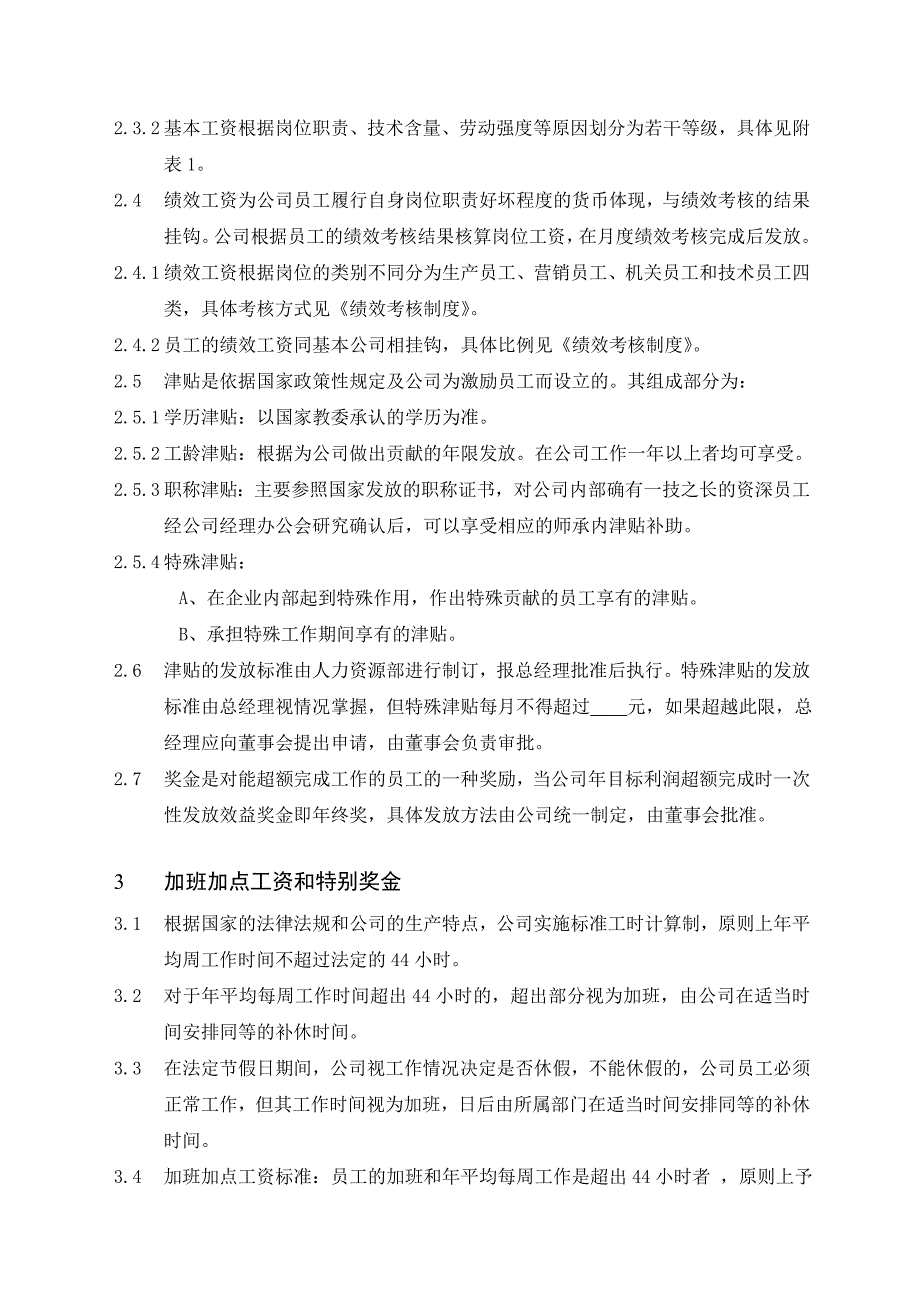 2.3.2 基本工资根据岗位职责、技术含量、劳动强度等原因划分为若干等级，具体见附表 1。

2.4　绩效工资为公司员工履行自身岗位职责好坏程度的货币体现，与绩效考核的结果挂钩。公司根据员工的绩效考核结果核算岗位工资，在月度绩效考核完成后发放。

2.4.1 绩效工资根据岗位的类别不同分为生产员工、营销员工、机关员工和技术员工四类，具体考核方式见《绩效考核制度》。

2.4.2 员工的绩效工资同基本公司相挂钩，具体比例见《绩效考核制度》。

2.5　津贴是依据国家政策性规定及公司为激励员工而设立的。其组成部分为：

2.5.1 学历津贴：以国家教委承认的学历为准。

2.5.2 工龄津贴：根据为公司做出贡献的年限发放。在公司工作一年以上者均可享受。

2.5.3 职称津贴：主要参照国家发放的职称证书，对公司内部确有一技之长的资深员工经公司经理办公会研究确认后，可以享受相应的师承内津贴补助。

2.5.4 特殊津贴：

A、在企业内部起到特殊作用，作出特殊贡献的员工享有的津贴。

B、承担特殊工作期间享有的津贴。

2.6　津贴的发放标准由人力资源部进行制订，报总经理批准后执行。特殊津贴的发放标准由总经理视情况掌握，但特殊津贴每月不得超过____元，如果超越此限，总经理应向董事会提出申请，由董事会负责审批。

2.7　奖金是对能超额完成工作的员工的一种奖励，当公司年目标利润超额完成时一次性发放效益奖金即年终奖，具体发放方法由公司统一制定，由董事会批准。

3　加班加点工资和特别奖金

3.1　根据国家的法律法规和公司的生产特点，公司实施标准工时计算制，原则上年平均周工作时间不超过法定的 44 小时。

3.2　对于年平均每周工作时间超出 44 小时的，超出部分视为加班，由公司在适当时间安排同等的补休时间。

3.3　在法定节假日期间，公司视工作情况决定是否休假，不能休假的，公司员工必须正常工作，但其工作时间视为加班，日后由所属部门在适当时间安排同等的补休时间。

3.4　加班加点工资标准：员工的加班和年平均每周工作是超出 44 小时者 ，原则上予